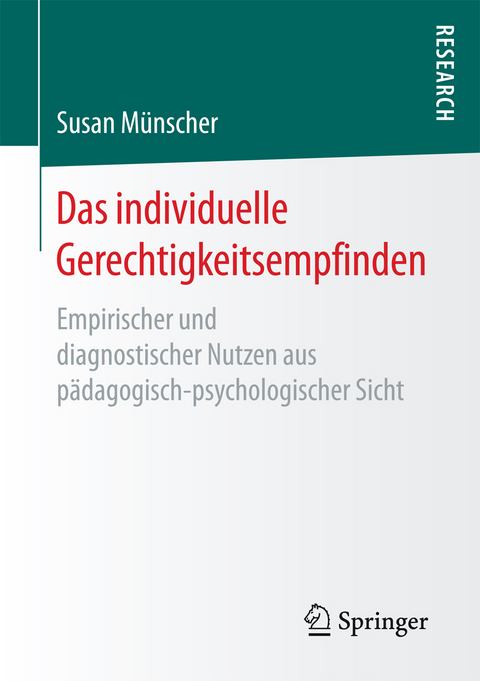 RESEARCH

Susan Münscher

Das individuelle Gerechtigkeitsempfinden

Empirischer und diagnostischer Nutzen aus pädagogisch-psychologischer Sicht

Springer